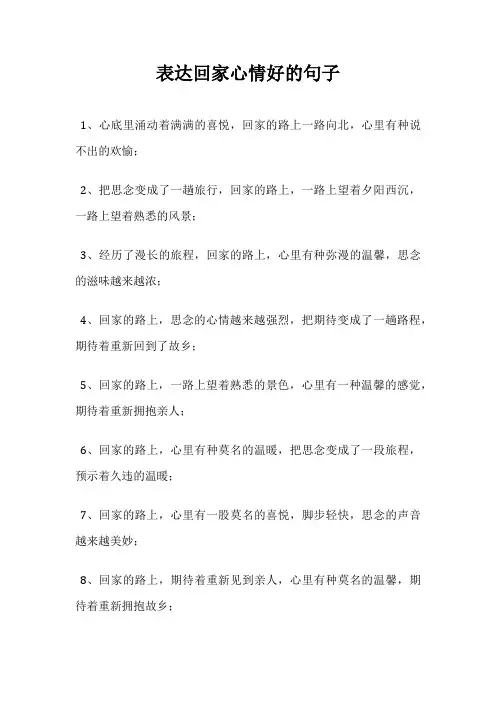 表达回家心情好的句子

1、心底里涌动着满满的喜悦，回家的路上一路向北，心里有种说不出的欢愉；

2、把思念变成了一趟旅行，回家的路上，一路上望着夕阳西沉，一路上望着熟悉的风景；

3、经历了漫长的旅程，回家的路上，心里有种弥漫的温馨，思念的滋味越来越浓；

4、回家的路上，思念的心情越来越强烈，把期待变成了一趟路程，期待着重新回到了故乡；

5、回家的路上，一路上望着熟悉的景色，心里有一种温馨的感觉，期待着重新拥抱亲人；

6、回家的路上，心里有种莫名的温暖，把思念变成了一段旅程，预示着久违的温暖；

7、回家的路上，心里有一股莫名的喜悦，脚步轻快，思念的声音越来越美妙；

8、回家的路上，期待着重新见到亲人，心里有种莫名的温馨，期待着重新拥抱故乡；